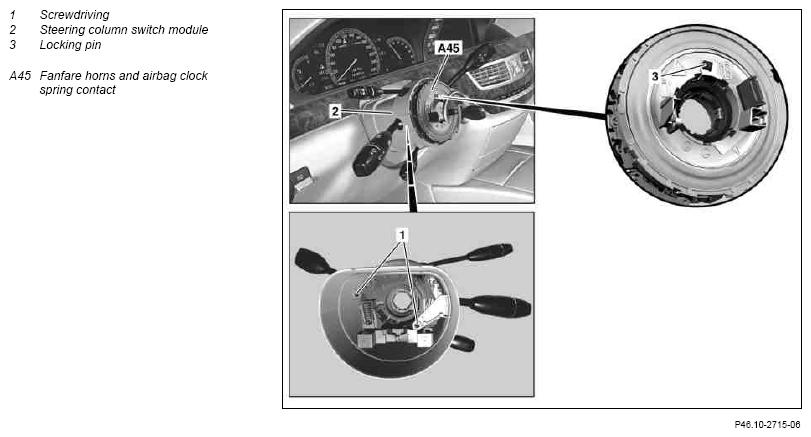 1 Screwdriving
2 Steering column switch module
3 Locking pin

A45 Fanfare horns and airbag clock spring contact

A45

2

3

1

P46.10-2715-06